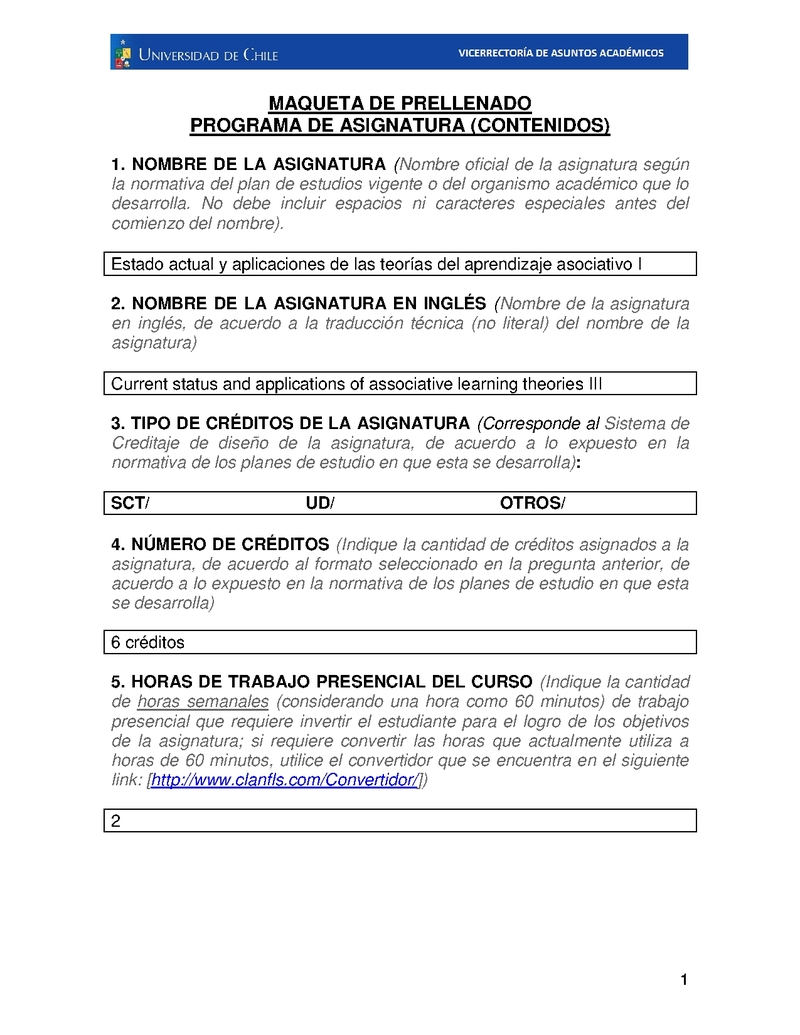 UNIVERSIDAD DE CHILE VICERRECTORÍA DE ASUNTOS ACADÉMICOS

MAQUETA DE PRELLENADO
PROGRAMA DE ASIGNATURA (CONTENIDOS)

1. NOMBRE DE LA ASIGNATURA (Nombre oficial de la asignatura según la normativa del plan de estudios vigente o del organismo académico que lo desarrolla. No debe incluir espacios ni caracteres especiales antes del comienzo del nombre).

Estado actual y aplicaciones de las teorías del aprendizaje asociativo I

2. NOMBRE DE LA ASIGNATURA EN INGLÉS (Nombre de la asignatura en inglés, de acuerdo a la traducción técnica (no literal) del nombre de la asignatura)

Current status and applications of associative learning theories III

3. TIPO DE CRÉDITOS DE LA ASIGNATURA (Corresponde al Sistema de Creditaje de diseño de la asignatura, de acuerdo a lo expuesto en la normativa de los planes de estudio en que esta se desarrolla):

SCT/ UD/ OTROS/

4. NÚMERO DE CRÉDITOS (Indique la cantidad de créditos asignados a la asignatura, de acuerdo al formato seleccionado en la pregunta anterior, de acuerdo a lo expuesto en la normativa de los planes de estudio en que esta se desarrolla)

6 créditos

5. HORAS DE TRABAJO PRESENCIAL DEL CURSO (Indique la cantidad de horas semanales (considerando una hora como 60 minutos) de trabajo presencial que requiere invertir el estudiante para el logro de los objetivos de la asignatura; si requiere convertir las horas que actualmente utiliza a horas de 60 minutos, utilice el convertidor que se encuentra en el siguiente link: [http://www.clanfls.com/Convertidor/])

2

1